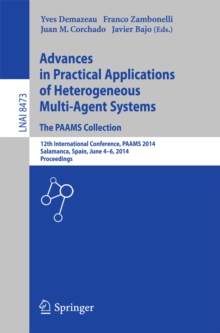 LNAI 8473

Yves Demazeau Franco Zambonelli
Juan M. Corchado Javier Bajo (Eds.)

Advances in Practical Applications of Heterogeneous Multi-Agent Systems
The PAAMS Collection

12th International Conference, PAAMS 2014
Salamanca, Spain, June 4–6, 2014
Proceedings

Springer